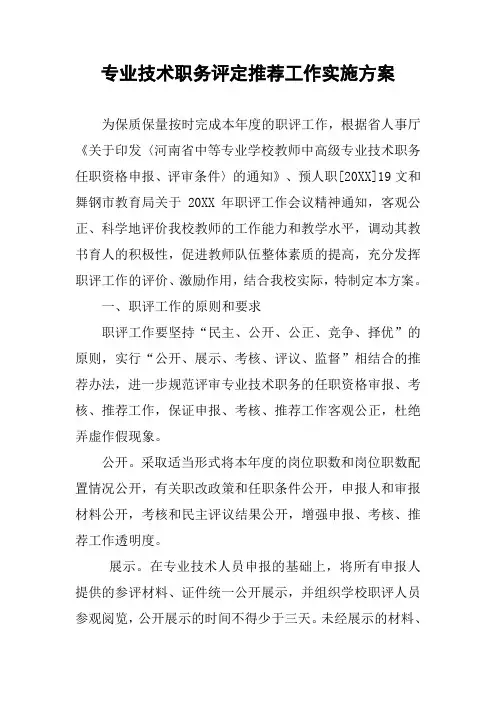 专业技术职务评定推荐工作实施方案

为保质保量按时完成本年度的职评工作，根据省人事厅《关于印发〈河南省中等专业学校教师中高级专业技术职务任职资格申报、评审条件〉的通知》、预人职[20XX]19 文和舞钢市教育局关于 20XX 年职评工作会议精神通知，客观公正、科学地评价我校教师的工作能力和教学水平，调动其教书育人的积极性，促进教师队伍整体素质的提高，充分发挥职评工作的评价、激励作用，结合我校实际，特制定本方案。

一、职评工作的原则和要求

职评工作要坚持“民主、公开、公正、竞争、择优”的原则，实行“公开、展示、考核、评议、监督”相结合的推荐办法，进一步规范评审专业技术职务的任职资格审报、考核、推荐工作，保证申报、考核、推荐工作客观公正，杜绝弄虚作假现象。

公开。采取适当形式将本年度的岗位职数和岗位职数配置情况公开，有关职改政策和任职条件公开，申报人和审报材料公开，考核和民主评议结果公开，增强申报、考核、推荐工作透明度。

展示。在专业技术人员申报的基础上，将所有申报人提供的参评材料、证件统一公开展示，并组织学校职评人员参观阅览，公开展示的时间不得少于三天。未经展示的材料、